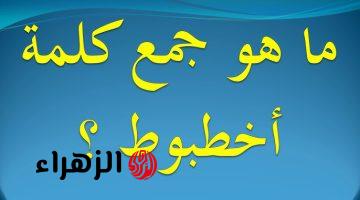 ما هو جمع كلمة أخطبوط؟

الزهراء